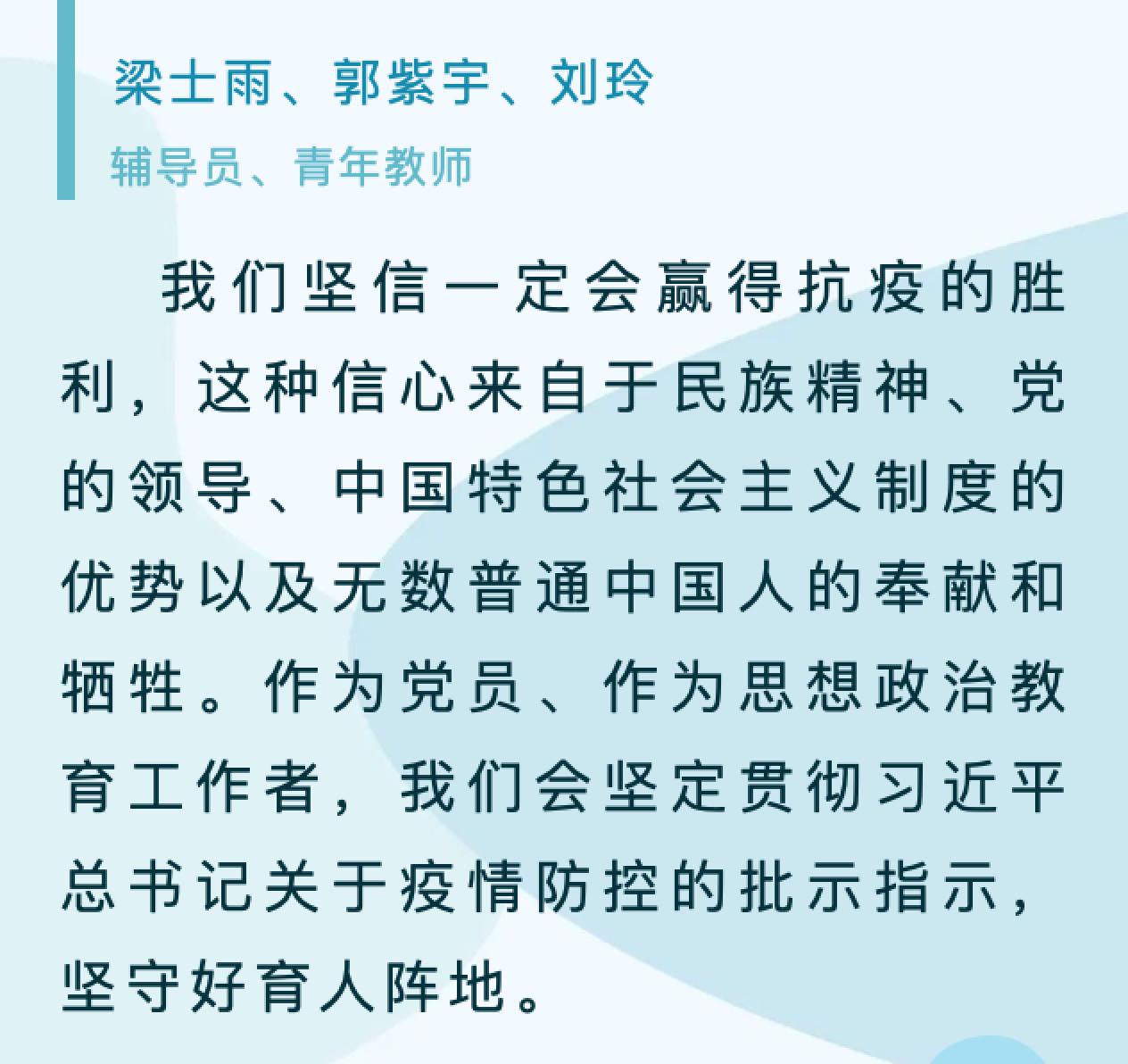 梁士雨、郭紫宇、刘玲
辅导员、青年教师

我们坚信一定会赢得抗疫的胜利，这种信心来自于民族精神、党的领导、中国特色社会主义制度的优势以及无数普通中国人的奉献和牺牲。作为党员、作为思想政治教育工作者，我们会坚定贯彻习近平总书记关于疫情防控的批示指示，坚守好育人阵地。